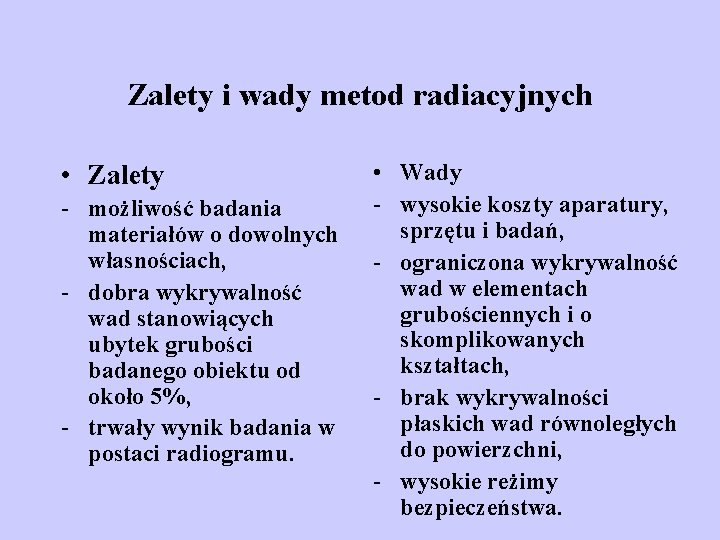 Zalety i wady metod radiacyjnych

• Zalety
- możliwość badania materiałów o dowolnych własnościach,
- dobra wykrywalność wad stanowiących ubytek grubości badanego obiektu od około 5%,
- trwały wynik badania w postaci radiogramu.

• Wady
- wysokie koszty aparatury, sprzętu i badań,
- ograniczona wykrywalność wad w elementach grubościennych i o skomplikowanych kształtach,
- brak wykrywalności płaskich wad równoległych do powierzchni,
- wysokie reżimy bezpieczeństwa.